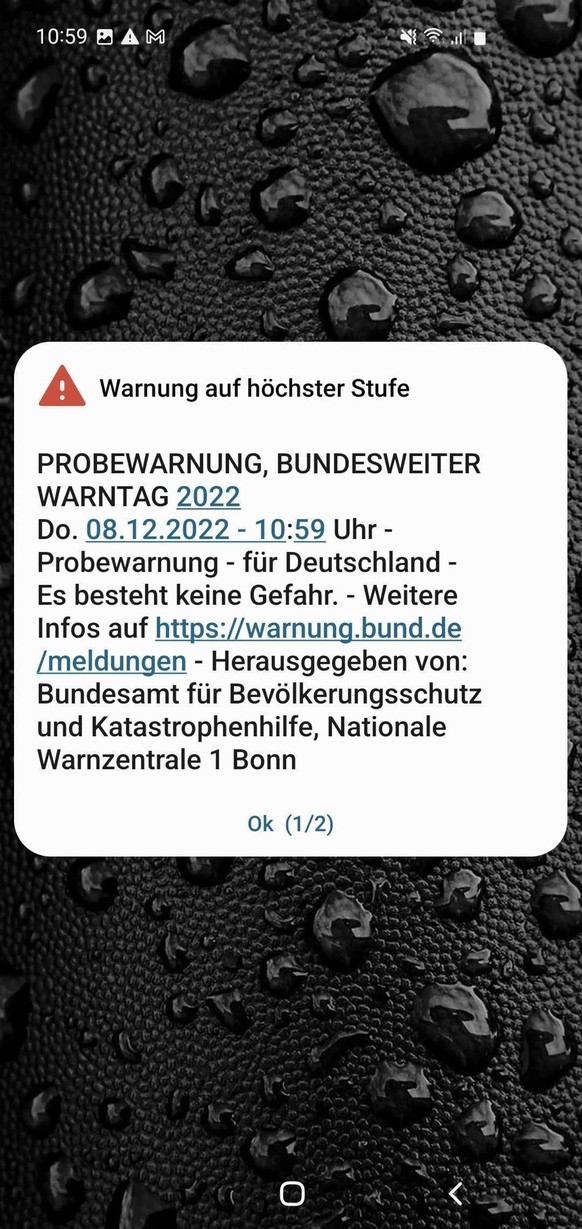 10:59

Warnung auf höchster Stufe

PROBEWARNUNG, BUNDESWEITER WARNTAG 2022
Do. 08.12.2022 - 10:59 Uhr - Probewarnung - für Deutschland - Es besteht keine Gefahr. - Weitere Infos auf https://warnung.bund.de/meldungen - Herausgegeben von: Bundesamt für Bevölkerungsschutz und Katastrophenhilfe, Nationale Warnzentrale 1 Bonn

Ok (1/2)